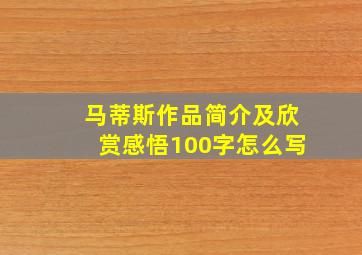 马蒂斯作品简介及欣赏感悟100字怎么写